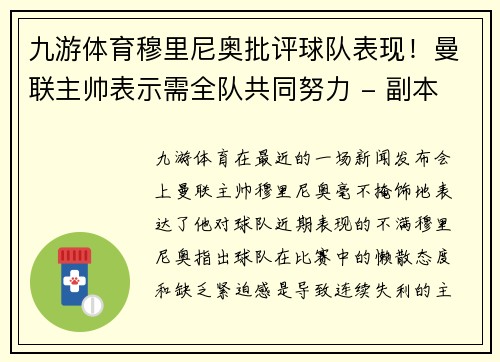 九游体育穆里尼奥批评球队表现！曼联主帅表示需全队共同努力 - 副本

九游体育在最近的一场新闻发布会上曼联主帅穆里尼奥毫不掩饰地表达了他对球队近期表现的不满穆里尼奥指出球队在比赛中的懒散态度和缺乏紧迫感是导致连续失利的主